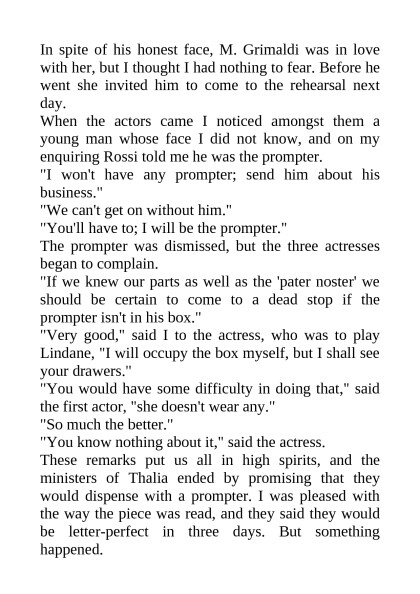 In spite of his honest face, M. Grimaldi was in love with her, but I thought I had nothing to fear. Before he went she invited him to come to the rehearsal next day.
When the actors came I noticed amongst them a young man whose face I did not know, and on my enquiring Rossi told me he was the prompter.
"I won't have any prompter; send him about his business."
"We can't get on without him."
"You'll have to; I will be the prompter."
The prompter was dismissed, but the three actresses began to complain.
"If we knew our parts as well as the 'pater noster' we should be certain to come to a dead stop if the prompter isn't in his box."
"Very good," said I to the actress, who was to play Lindane, "I will occupy the box myself, but I shall see your drawers."
"You would have some difficulty in doing that," said the first actor, "she doesn't wear any."
"So much the better."
"You know nothing about it," said the actress.
These remarks put us all in high spirits, and the ministers of Thalia ended by promising that they would dispense with a prompter. I was pleased with the way the piece was read, and they said they would be letter-perfect in three days. But something happened.